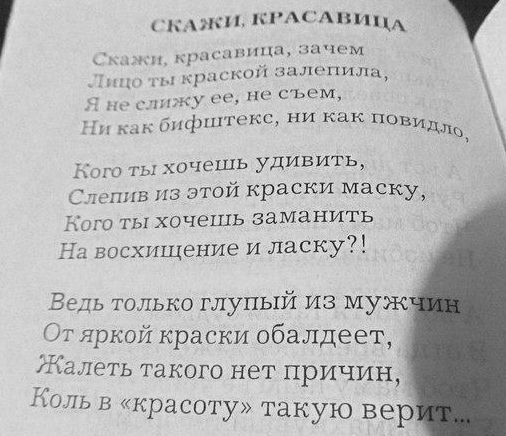 СКАЖИ, КРАСАВИЦА

Скажи, красавица, зачем
Лицо ты краской залепила,
Я не слижу ее, не съем,
Ни как бифштекс, ни как повидло,

Кого ты хочешь удивить,
Слепив из этой краски маску,
Кого ты хочешь заманить
На восхищение и ласку?!

Ведь только глупый из мужчин
От яркой краски обалдеет,
Жалеть такого нет причин,
Коль в «красоту» такую верит...